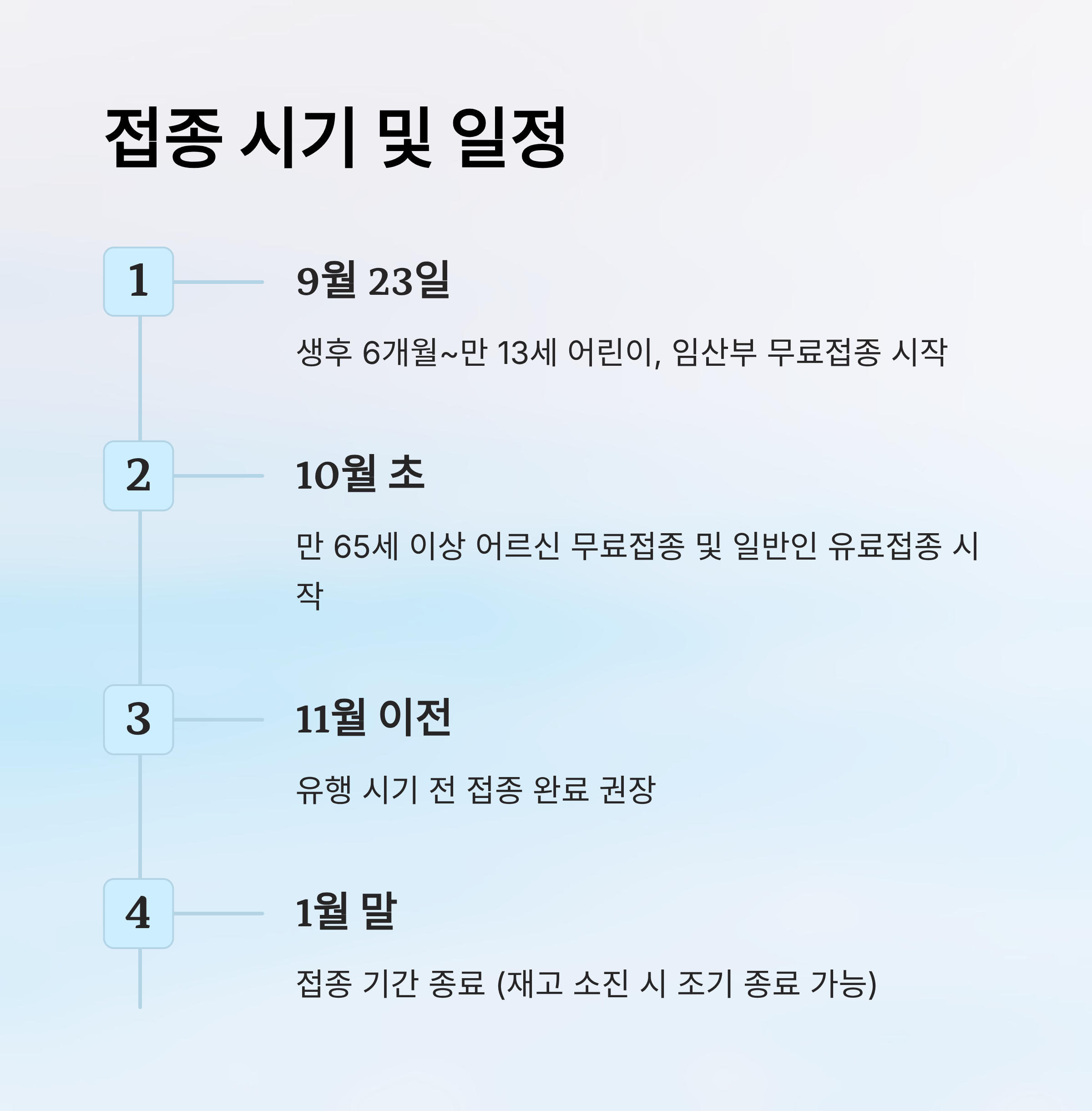 접종 시기 및 일정

1

9월 23일

생후 6개월~만 13세 어린이, 임산부 무료접종 시작

2

10월 초

만 65세 이상 어르신 무료접종 및 일반인 유료접종 시작

3

11월 이전

유행 시기 전 접종 완료 권장

4

1월 말

접종 기간 종료 (재고 소진 시 조기 종료 가능)